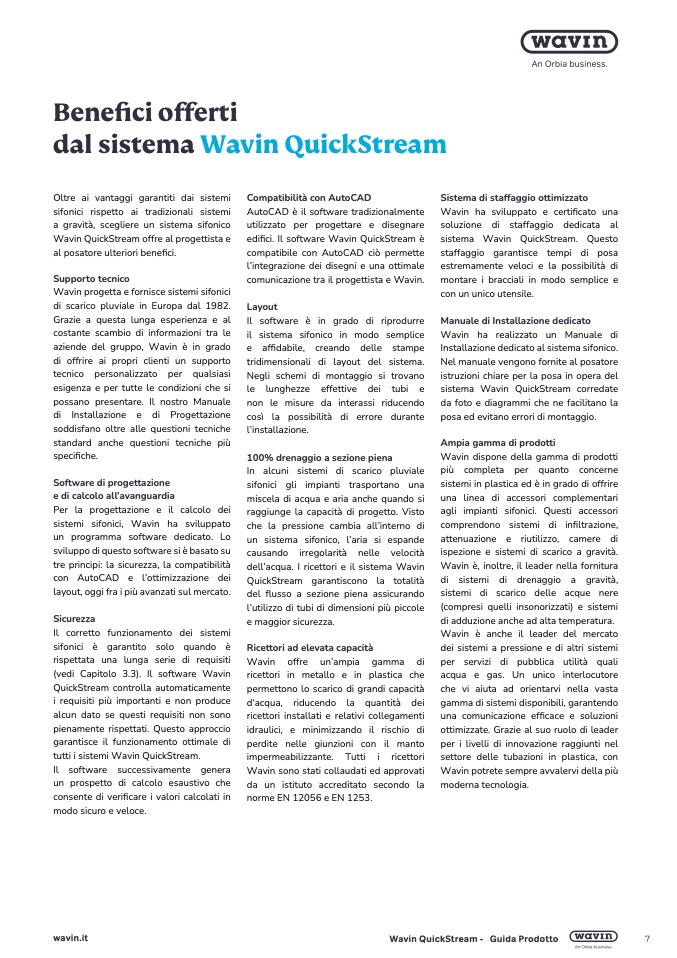 wavin
An Orbia business.

Benefici offerti dal sistema Wavin QuickStream

Oltre ai vantaggi garantiti dai sistemi sifonici rispetto ai tradizionali sistemi a gravità, scegliere un sistema sifonico Wavin QuickStream offre al progettista e al posatore ulteriori benefici.

Supporto tecnico
Wavin progetta e fornisce sistemi sifonici di scarico pluviale in Europa dal 1982. Grazie a questa lunga esperienza e al costante scambio di informazioni tra le aziende del gruppo, Wavin è in grado di offrire ai propri clienti un supporto tecnico personalizzato per qualsiasi esigenza e per tutte le condizioni che si possano presentare. Il nostro Manuale di Installazione e di Progettazione soddisfano oltre alle questioni tecniche standard anche questioni tecniche più specifiche.

Software di progettazione e di calcolo all'avanguardia
Per la progettazione e il calcolo dei sistemi sifonici, Wavin ha sviluppato un programma software dedicato. Lo sviluppo di questo software si è basato su tre principi: la sicurezza, la compatibilità con AutoCAD e l'ottimizzazione dei layout, oggi fra i più avanzati sul mercato.

Sicurezza
Il corretto funzionamento dei sistemi sifonici è garantito solo quando è rispettata una lunga serie di requisiti (vedi Capitolo 3.3). Il software Wavin QuickStream controlla automaticamente i requisiti più importanti e non produce alcun dato se questi requisiti non sono pienamente rispettati. Questo approccio garantisce il funzionamento ottimale di tutti i sistemi Wavin QuickStream.
Il software successivamente genera un prospetto di calcolo esaustivo che consente di verificare i valori calcolati in modo sicuro e veloce.

Compatibilità con AutoCAD
AutoCAD è il software tradizionalmente utilizzato per progettare e disegnare edifici. Il software Wavin QuickStream è compatibile con AutoCAD ciò permette l'integrazione dei disegni e una ottimale comunicazione tra il progettista e Wavin.

Layout
Il software è in grado di riprodurre il sistema sifonico in modo semplice e affidabile, creando delle stampe tridimensionali di layout del sistema. Negli schemi di montaggio si trovano le lunghezze effettive dei tubi e non le misure da interassi riducendo così la possibilità di errore durante l'installazione.

100% drenaggio a sezione piena
In alcuni sistemi di scarico pluviale sifonici gli impianti trasportano una miscela di acqua e aria anche quando si raggiunge la capacità di progetto. Visto che la pressione cambia all'interno di un sistema sifonico, l'aria si espande causando irregolarità nelle velocità dell'acqua. I ricettori e il sistema Wavin QuickStream garantiscono la totalità del flusso a sezione piena assicurando l'utilizzo di tubi di dimensioni più piccole e maggior sicurezza.

Ricettori ad elevata capacità
Wavin offre un'ampia gamma di ricettori in metallo e in plastica che permettono lo scarico di grandi capacità d'acqua, riducendo la quantità dei ricettori installati e relativi collegamenti idraulici, e minimizzando il rischio di perdite nelle giunzioni con il manto impermeabilizzante. Tutti i ricettori Wavin sono stati collaudati ed approvati da un istituto accreditato secondo la norme EN 12056 e EN 1253.

Sistema di staffaggio ottimizzato
Wavin ha sviluppato e certificato una soluzione di staffaggio dedicata al sistema Wavin QuickStream. Questo staffaggio garantisce tempi di posa estremamente veloci e la possibilità di montare i bracciali in modo semplice e con un unico utensile.

Manuale di Installazione dedicato
Wavin ha realizzato un Manuale di Installazione dedicato al sistema sifonico. Nel manuale vengono fornite al posatore istruzioni chiare per la posa in opera del sistema Wavin QuickStream corredate da foto e diagrammi che ne facilitano la posa ed evitano errori di montaggio.

Ampia gamma di prodotti
Wavin dispone della gamma di prodotti più completa per quanto concerne sistemi in plastica ed è in grado di offrire una linea di accessori complementari agli impianti sifonici. Questi accessori comprendono sistemi di infiltrazione, attenuazione e riutilizzo, camere di ispezione e sistemi di scarico a gravità. Wavin è, inoltre, il leader nella fornitura di sistemi di drenaggio a gravità, sistemi di scarico delle acque nere (compresi quelli insonorizzati) e sistemi di adduzione anche ad alta temperatura.
Wavin è anche il leader del mercato dei sistemi a pressione e di altri sistemi per servizi di pubblica utilità quali acqua e gas. Un unico interlocutore che vi aiuta ad orientarvi nella vasta gamma di sistemi disponibili, garantendo una comunicazione efficace e soluzioni ottimizzate. Grazie al suo ruolo di leader per i livelli di innovazione raggiunti nel settore delle tubazioni in plastica, con Wavin potrete sempre avvalervi della più moderna tecnologia.

wavin.it
Wavin QuickStream - Guida Prodotto
wavin
An Orbia business.
7